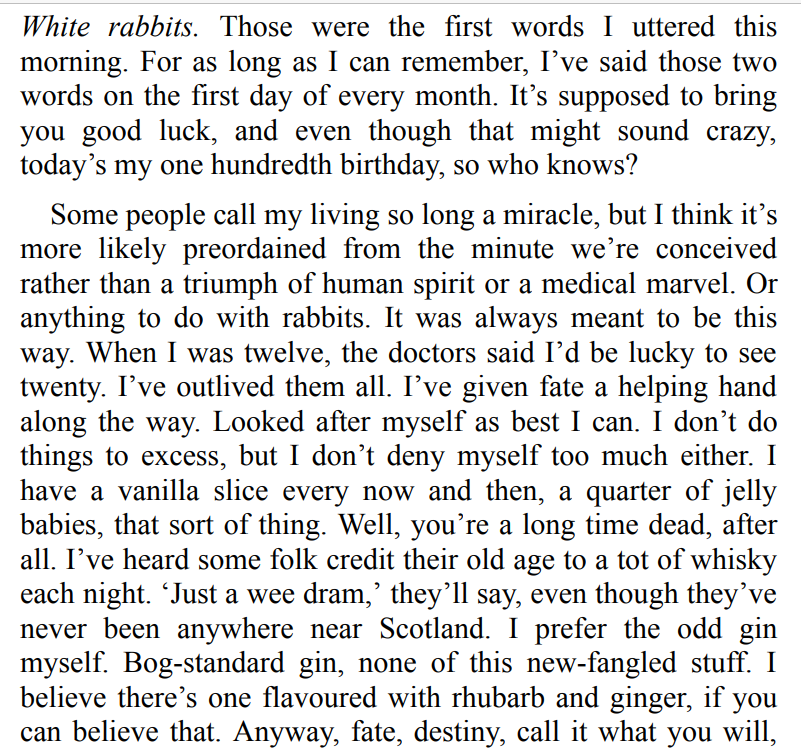 White rabbits. Those were the first words I uttered this morning. For as long as I can remember, I’ve said those two words on the first day of every month. It’s supposed to bring you good luck, and even though that might sound crazy, today’s my one hundredth birthday, so who knows?

Some people call my living so long a miracle, but I think it’s more likely preordained from the minute we’re conceived rather than a triumph of human spirit or a medical marvel. Or anything to do with rabbits. It was always meant to be this way. When I was twelve, the doctors said I’d be lucky to see twenty. I’ve outlived them all. I’ve given fate a helping hand along the way. Looked after myself as best I can. I don’t do things to excess, but I don’t deny myself too much either. I have a vanilla slice every now and then, a quarter of jelly babies, that sort of thing. Well, you’re a long time dead, after all. I’ve heard some folk credit their old age to a tot of whisky each night. ‘Just a wee dram,’ they’ll say, even though they’ve never been anywhere near Scotland. I prefer the odd gin myself. Bog-standard gin, none of this new-fangled stuff. I believe there’s one flavoured with rhubarb and ginger, if you can believe that. Anyway, fate, destiny, call it what you will,